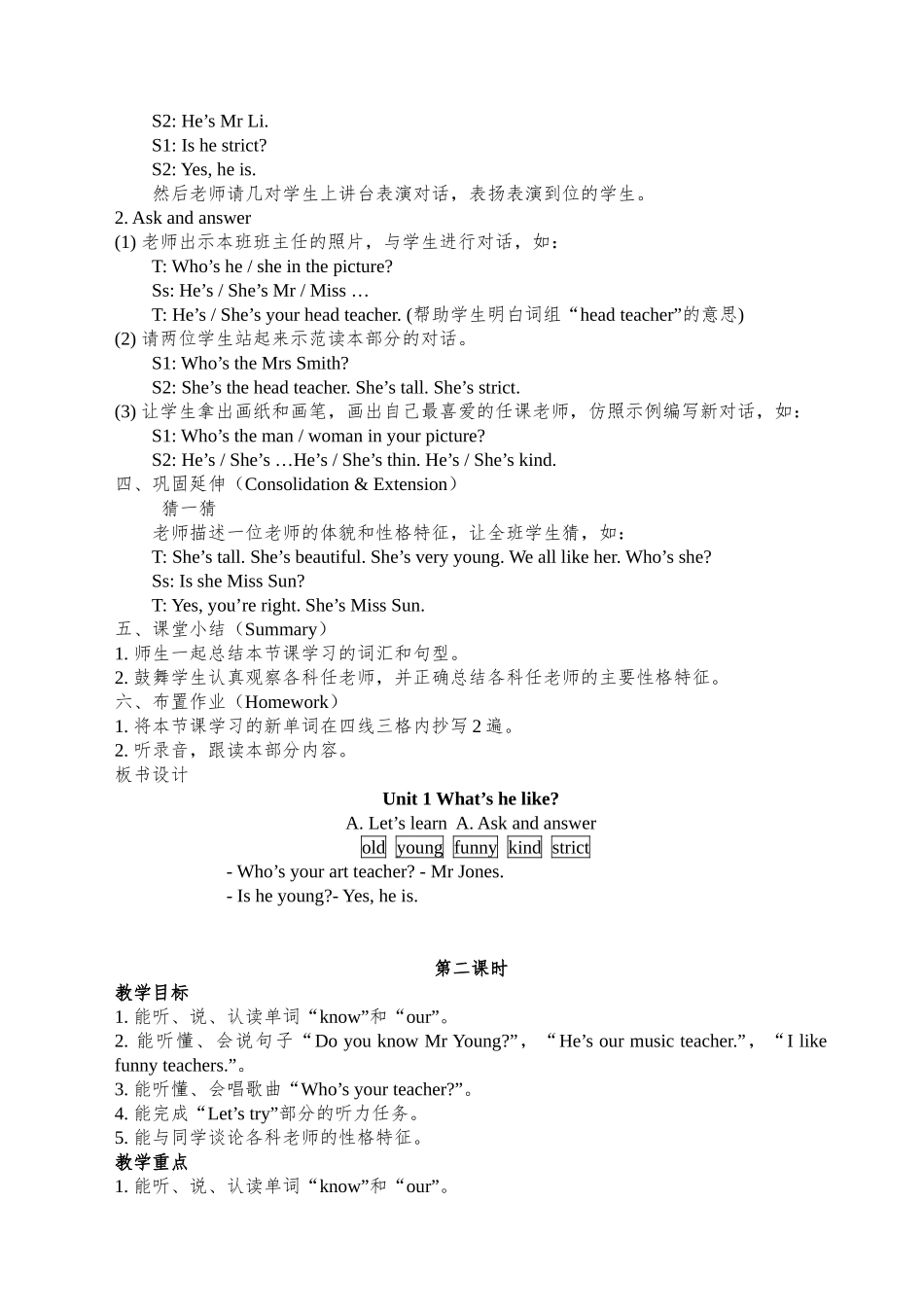 S2: He’s Mr Li.
S1: Is he strict?
S2: Yes, he is.
然后老师请几对学生上讲台表演对话，表扬表演到位的学生。
2. Ask and answer
(1) 老师出示本班班主任的照片，与学生进行对话，如：
T: Who’s he / she in the picture?
Ss: He’s / She’s Mr / Miss …
T: He’s / She’s your head teacher. (帮助学生明白词组“head teacher”的意思)
(2) 请两位学生站起来示范读本部分的对话。
S1: Who’s the Mrs Smith?
S2: She’s the head teacher. She’s tall. She’s strict.
(3) 让学生拿出画纸和画笔，画出自己最喜爱的任课老师，仿照示例编写新对话，如：
S1: Who’s the man / woman in your picture?
S2: He’s / She’s …He’s / She’s thin. He’s / She’s kind.
四、巩固延伸（Consolidation & Extension）
猜一猜
老师描述一位老师的体貌和性格特征，让全班学生猜，如：
T: She’s tall. She’s beautiful. She’s very young. We all like her. Who’s she?
Ss: Is she Miss Sun?
T: Yes, you’re right. She’s Miss Sun.
五、课堂小结（Summary）
1. 师生一起总结本节课学习的词汇和句型。
2. 鼓舞学生认真观察各科任老师，并正确总结各科任老师的主要性格特征。
六、布置作业（Homework）
1. 将本节课学习的新单词在四线三格内抄写 2 遍。
2. 听录音，跟读本部分内容。
板书设计
Unit 1 What’s he like?
A. Let’s learn A. Ask and answer
old young funny kind strict
- Who’s your art teacher? - Mr Jones.
- Is he young?- Yes, he is.

第二课时
教学目标
1. 能听、说、认读单词“know”和“our”。
2. 能听懂、会说句子“Do you know Mr Young?”，“He’s our music teacher.”，“I like funny teachers.”。
3. 能听懂、会唱歌曲“Who’s your teacher?”。
4. 能完成“Let’s try”部分的听力任务。
5. 能与同学谈论各科老师的性格特征。
教学重点
1. 能听、说、认读单词“know”和“our”。